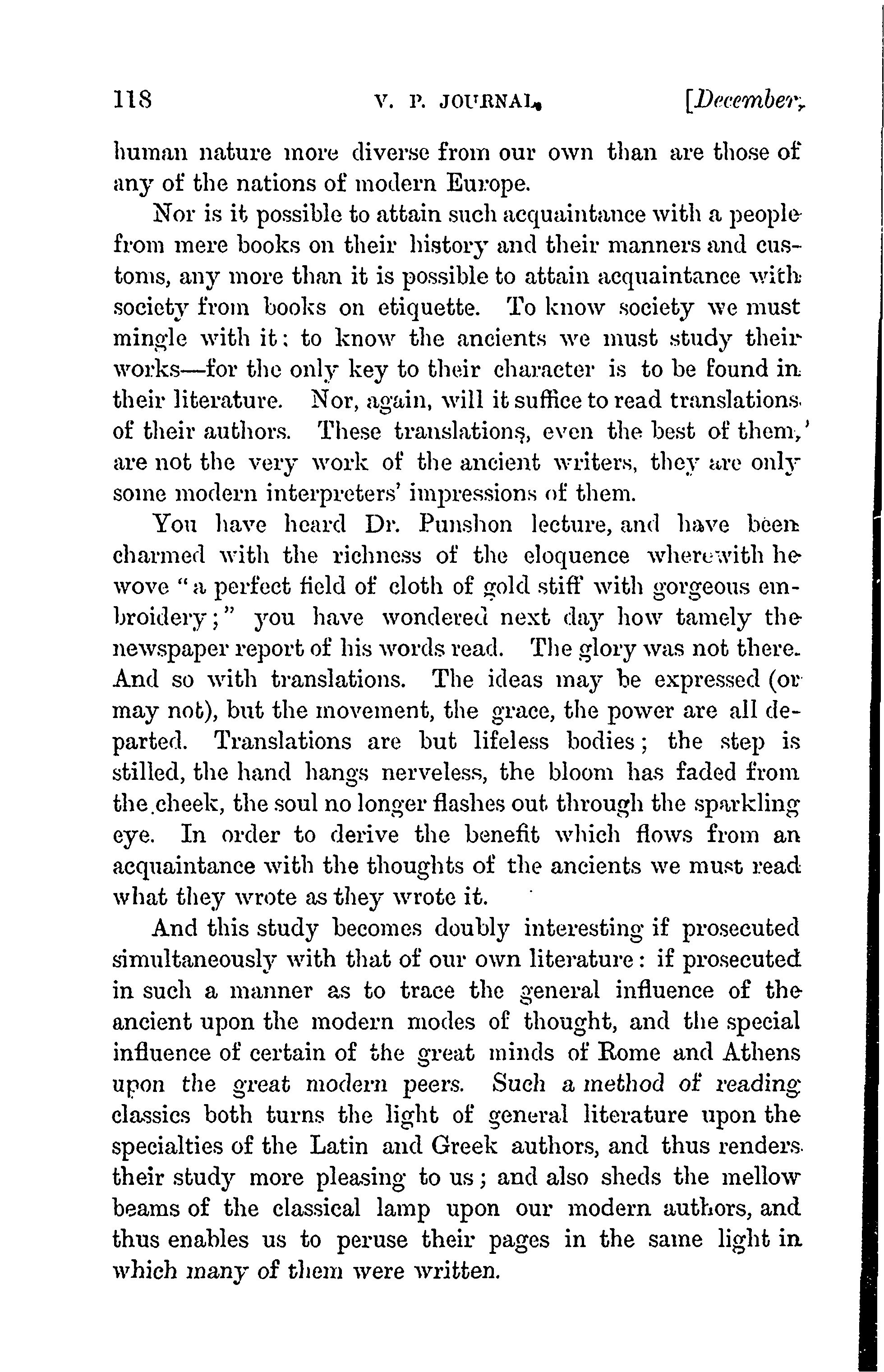 118 V. P. JOURNAL. [December,

human nature more diverse from our own than are those of any of the nations of modern Europe.

Nor is it possible to attain such acquaintance with a people from mere books on their history and their manners and customs, any more than it is possible to attain acquaintance with society from books on etiquette. To know society we must mingle with it: to know the ancients we must study their works—for the only key to their character is to be found in their literature. Nor, again, will it suffice to read translations of their authors. These translations, even the best of them, are not the very work of the ancient writers, they are only some modern interpreters' impressions of them.

You have heard Dr. Punshon lecture, and have been charmed with the richness of the eloquence wherewith he wove "a perfect field of cloth of gold stiff with gorgeous embroidery;" you have wondered next day how tamely the newspaper report of his words read. The glory was not there. And so with translations. The ideas may be expressed (or may not), but the movement, the grace, the power are all departed. Translations are but lifeless bodies; the step is stilled, the hand hangs nerveless, the bloom has faded from the cheek, the soul no longer flashes out through the sparkling eye. In order to derive the benefit which flows from an acquaintance with the thoughts of the ancients we must read what they wrote as they wrote it.

And this study becomes doubly interesting if prosecuted simultaneously with that of our own literature: if prosecuted in such a manner as to trace the general influence of the ancient upon the modern modes of thought, and the special influence of certain of the great minds of Rome and Athens upon the great modern peers. Such a method of reading classics both turns the light of general literature upon the specialties of the Latin and Greek authors, and thus renders their study more pleasing to us; and also sheds the mellow beams of the classical lamp upon our modern authors, and thus enables us to peruse their pages in the same light in which many of them were written.